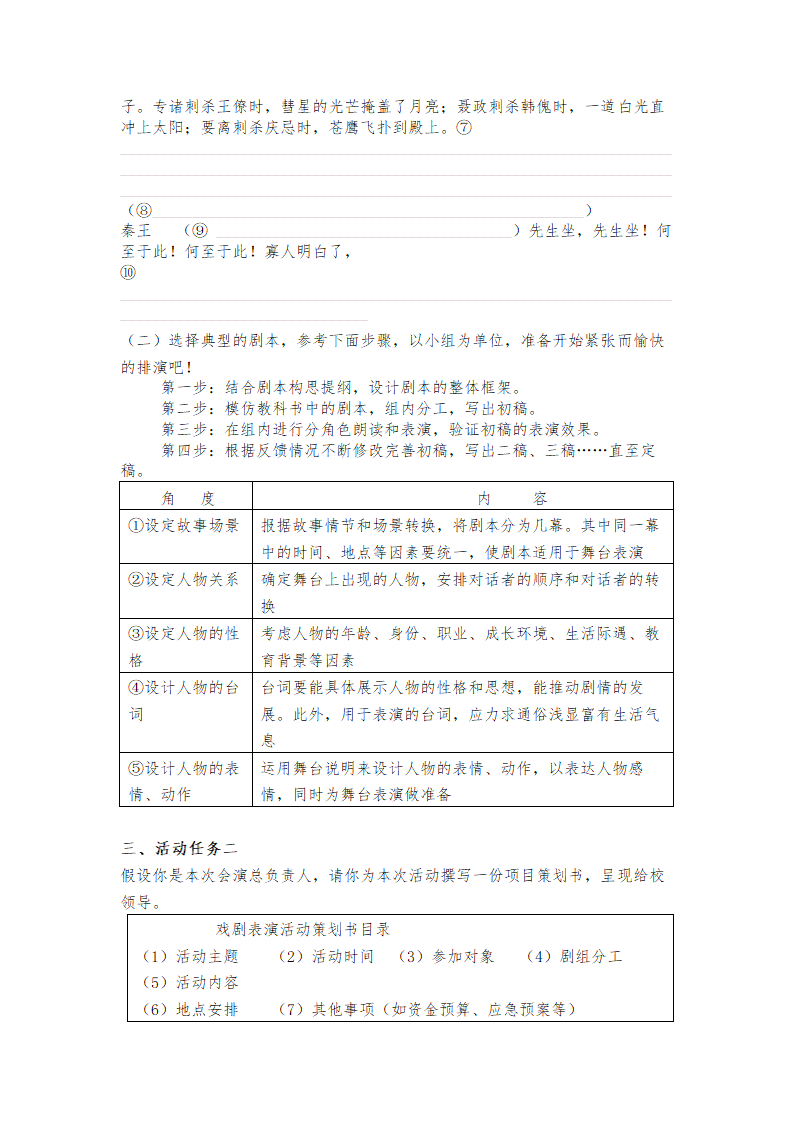 子。专诸刺杀王僚时，彗星的光芒掩盖了月亮；聂政刺杀韩傀时，一道白光直冲上太阳；要离刺杀庆忌时，苍鹰飞扑到殿上。⑦

（⑧ ）
秦王 （⑨ ）先生坐，先生坐！何至于此！何至于此！寡人明白了，
⑩

（二）选择典型的剧本，参考下面步骤，以小组为单位，准备开始紧张而愉快的排演吧！
第一步：结合剧本构思提纲，设计剧本的整体框架。
第二步：模仿教科书中的剧本，组内分工，写出初稿。
第三步：在组内进行分角色朗读和表演，验证初稿的表演效果。
第四步：根据反馈情况不断修改完善初稿，写出二稿、三稿……直至定稿。

| 角 度 | 内 容 |
|---|---|
| ①设定故事场景 | 根据故事情节和场景转换，将剧本分为几幕。其中同一幕中的时间、地点等因素要统一，使剧本适用于舞台表演 |
| ②设定人物关系 | 确定舞台上出现的人物，安排对话者的顺序和对话者的转换 |
| ③设定人物的性格 | 考虑人物的年龄、身份、职业、成长环境、生活际遇、教育背景等因素 |
| ④设计人物的台词 | 台词要能具体展示人物的性格和思想，能推动剧情的发展。此外，用于表演的台词，应力求通俗浅显富有生活气息 |
| ⑤设计人物的表情、动作 | 运用舞台说明来设计人物的表情、动作，以表达人物感情，同时为舞台表演做准备 |

三、活动任务二
假设你是本次会演总负责人，请你为本次活动撰写一份项目策划书，呈现给校领导。

戏剧表演活动策划书目录
（1）活动主题 （2）活动时间 （3）参加对象 （4）剧组分工
（5）活动内容
（6）地点安排 （7）其他事项（如资金预算、应急预案等）